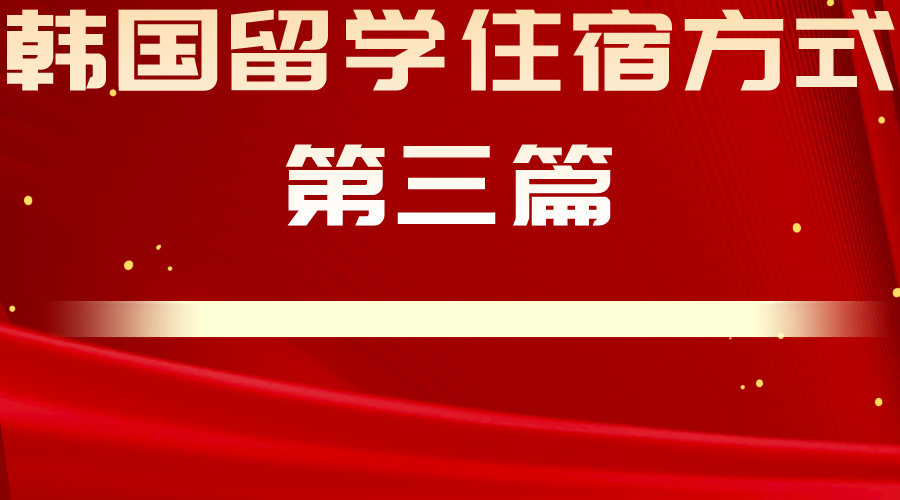 韩国留学住宿方式

第三篇